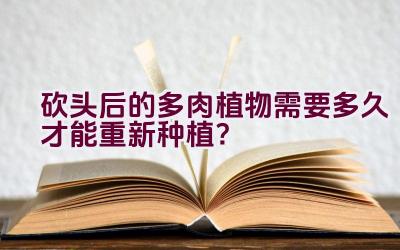 砍头后的多肉植物需要多久才能重新种植？